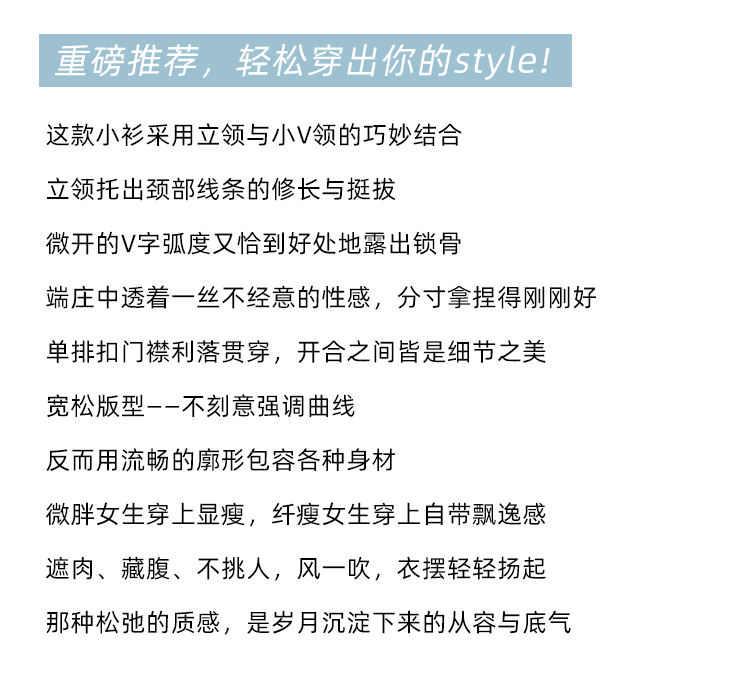 重磅推荐，轻松穿出你的style!

这款小衫采用立领与小V领的巧妙结合

立领托出颈部线条的修长与挺拔

微开的V字弧度又恰到好处地露出锁骨

端庄中透着一丝不经意的性感，分寸拿捏得刚刚好

单排扣门襟利落贯穿，开合之间皆是细节之美

宽松版型——不刻意强调曲线

反而用流畅的廓形包容各种身材

微胖女生穿上显瘦，纤瘦女生穿上自带飘逸感

遮肉、藏腹、不挑人，风一吹，衣摆轻轻扬起

那种松弛的质感，是岁月沉淀下来的从容与底气